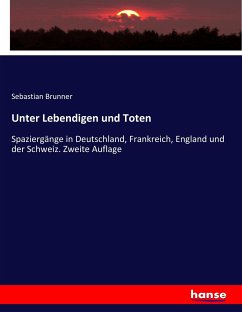 Sebastian Brunner

Unter Lebendigen und Toten

Spaziergänge in Deutschland, Frankreich, England und der Schweiz. Zweite Auflage

hanse